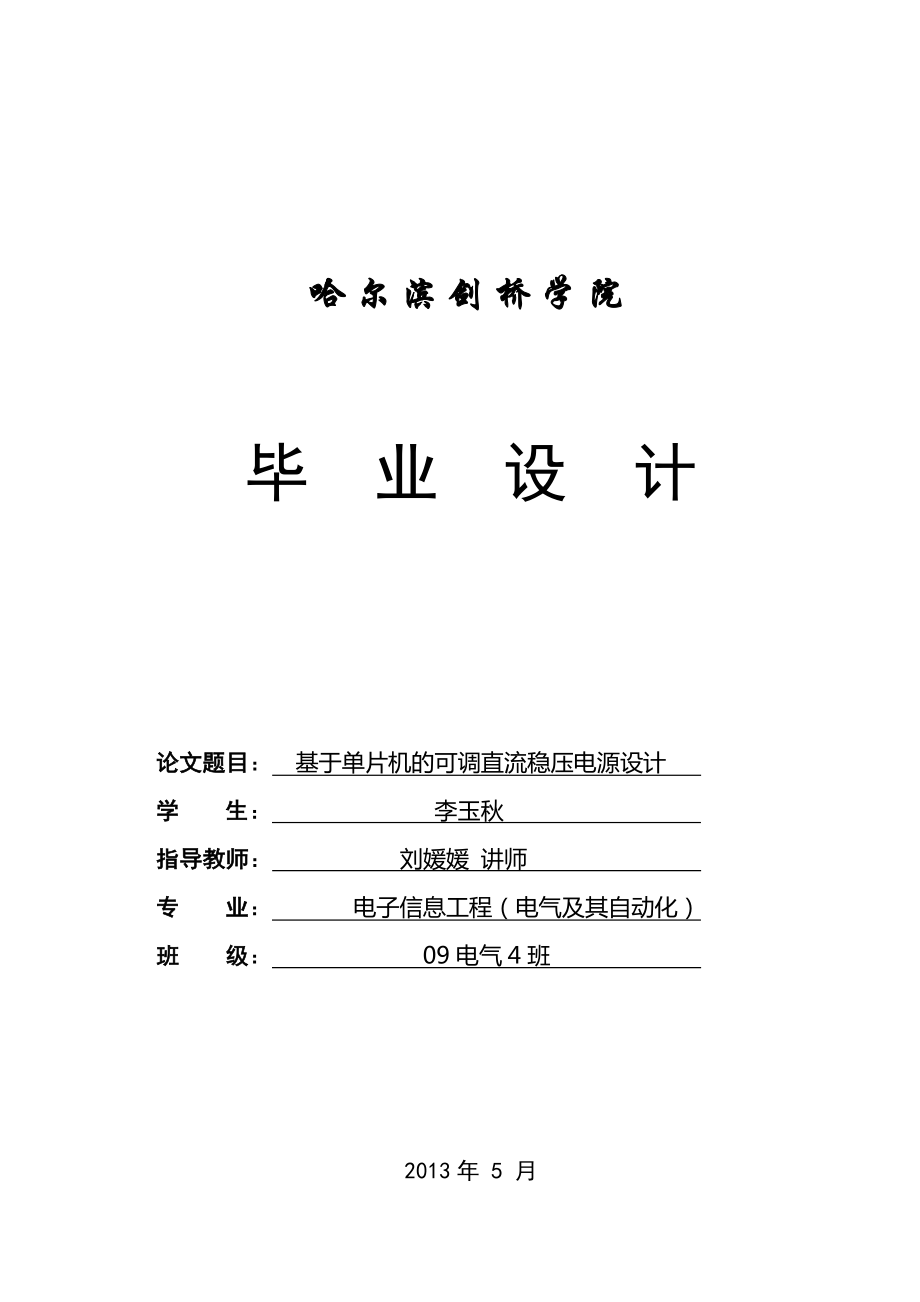 哈尔滨剑桥学院

毕 业 设 计

论文题目： 基于单片机的可调直流稳压电源设计

学 生： 李玉秋

指导教师： 刘媛媛 讲师

专 业： 电子信息工程（电气及其自动化）

班 级： 09 电气 4 班

2013 年 5 月